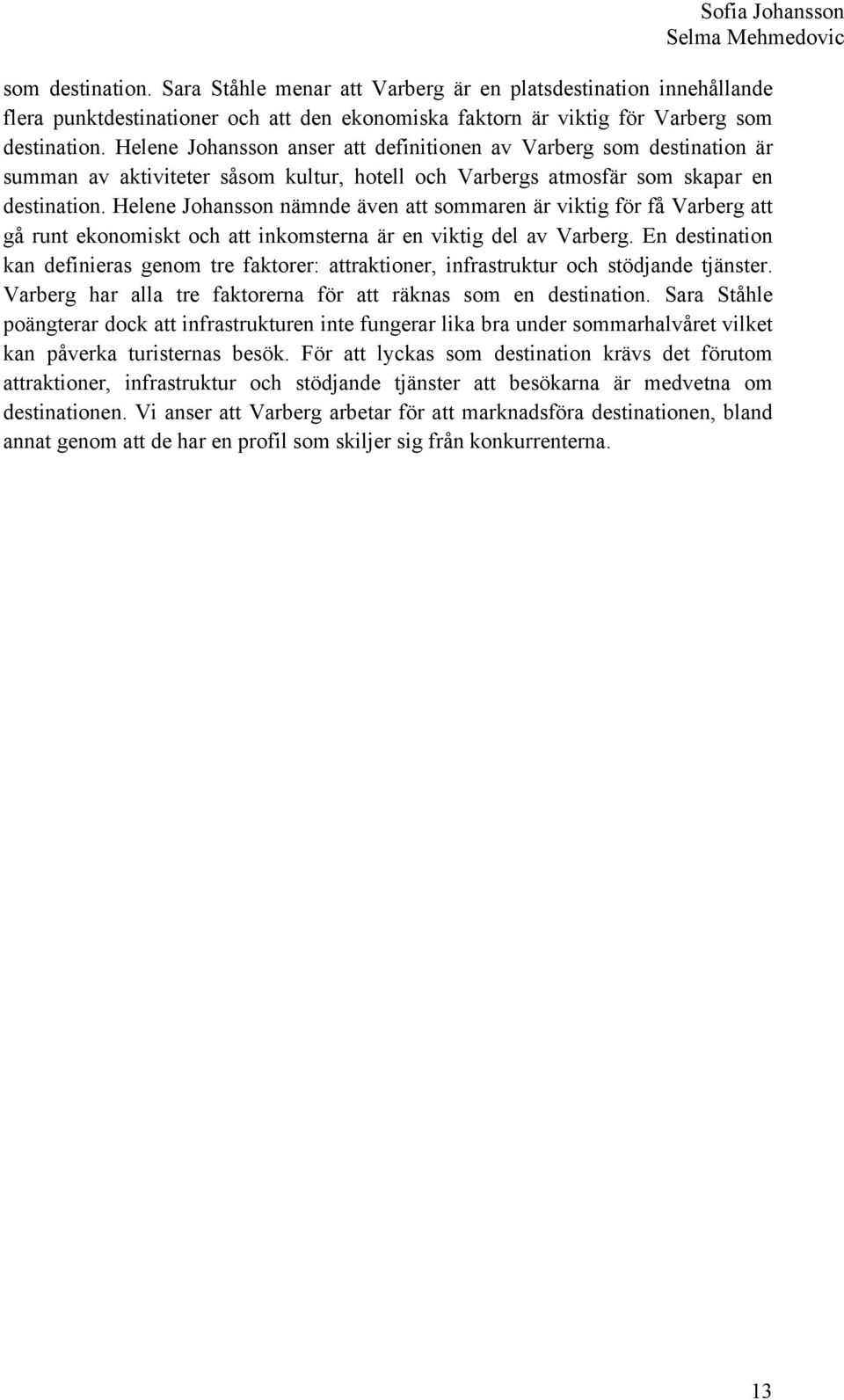 Sofia Johansson
Selma Mehmedovic

som destination. Sara Ståhle menar att Varberg är en platsdestination innehållande flera punktdestinationer och att den ekonomiska faktorn är viktig för Varberg som destination. Helene Johansson anser att definitionen av Varberg som destination är summan av aktiviteter såsom kultur, hotell och Varbergs atmosfär som skapar en destination. Helene Johansson nämnde även att sommaren är viktig för få Varberg att gå runt ekonomiskt och att inkomsterna är en viktig del av Varberg. En destination kan definieras genom tre faktorer: attraktioner, infrastruktur och stödjande tjänster. Varberg har alla tre faktorerna för att räknas som en destination. Sara Ståhle poängterar dock att infrastrukturen inte fungerar lika bra under sommarhalvåret vilket kan påverka turisternas besök. För att lyckas som destination krävs det förutom attraktioner, infrastruktur och stödjande tjänster att besökarna är medvetna om destinationen. Vi anser att Varberg arbetar för att marknadsföra destinationen, bland annat genom att de har en profil som skiljer sig från konkurrenterna.

13